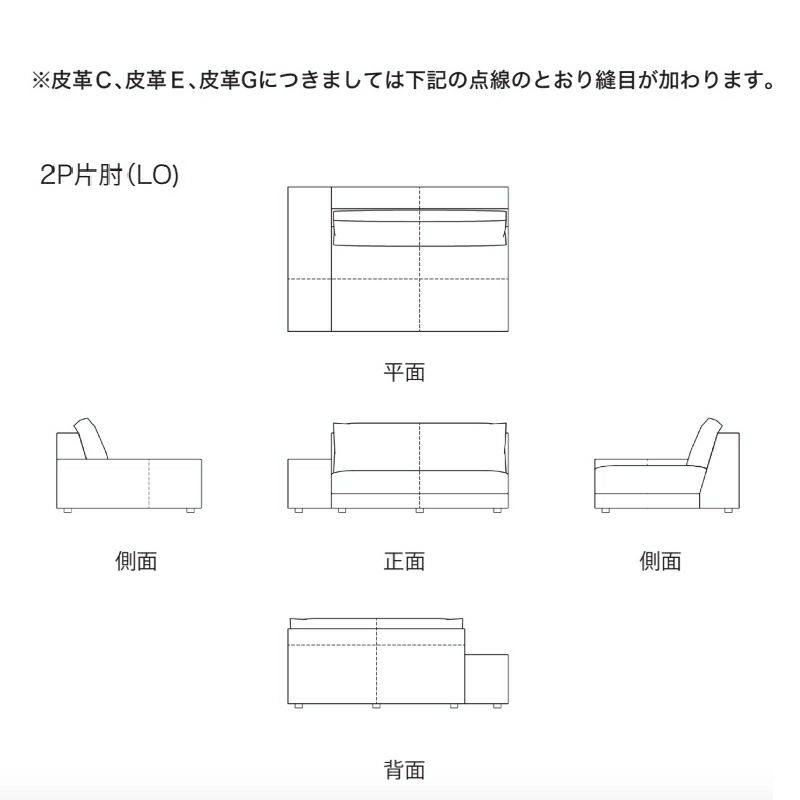 ※皮革C、皮革E、皮革Gにつきましては下記の点線のとおり縫目が加わります。

2P片肘(LO)

平面

側面

正面

側面

背面